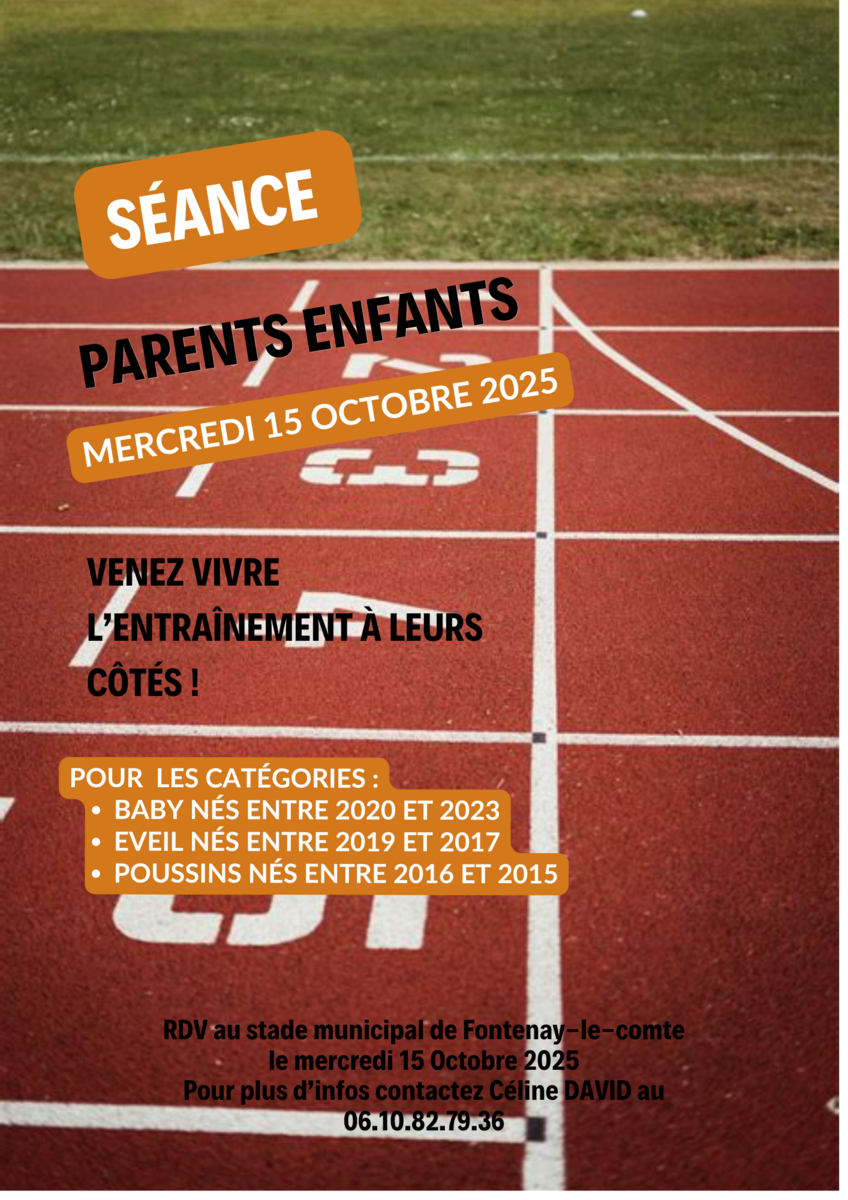 SÉANCE

PARENTS ENFANTS

MERCREDI 15 OCTOBRE 2025

VENEZ VIVRE
L'ENTRAÎNEMENT À LEURS
CÔTÉS !

POUR LES CATÉGORIES :
• BABY NÉS ENTRE 2020 ET 2023
• EVEIL NÉS ENTRE 2019 ET 2017
• POUSSINS NÉS ENTRE 2016 ET 2015

RDV au stade municipal de Fontenay-le-comte
le mercredi 15 Octobre 2025
Pour plus d'infos contactez Céline DAVID au
06.10.82.79.36